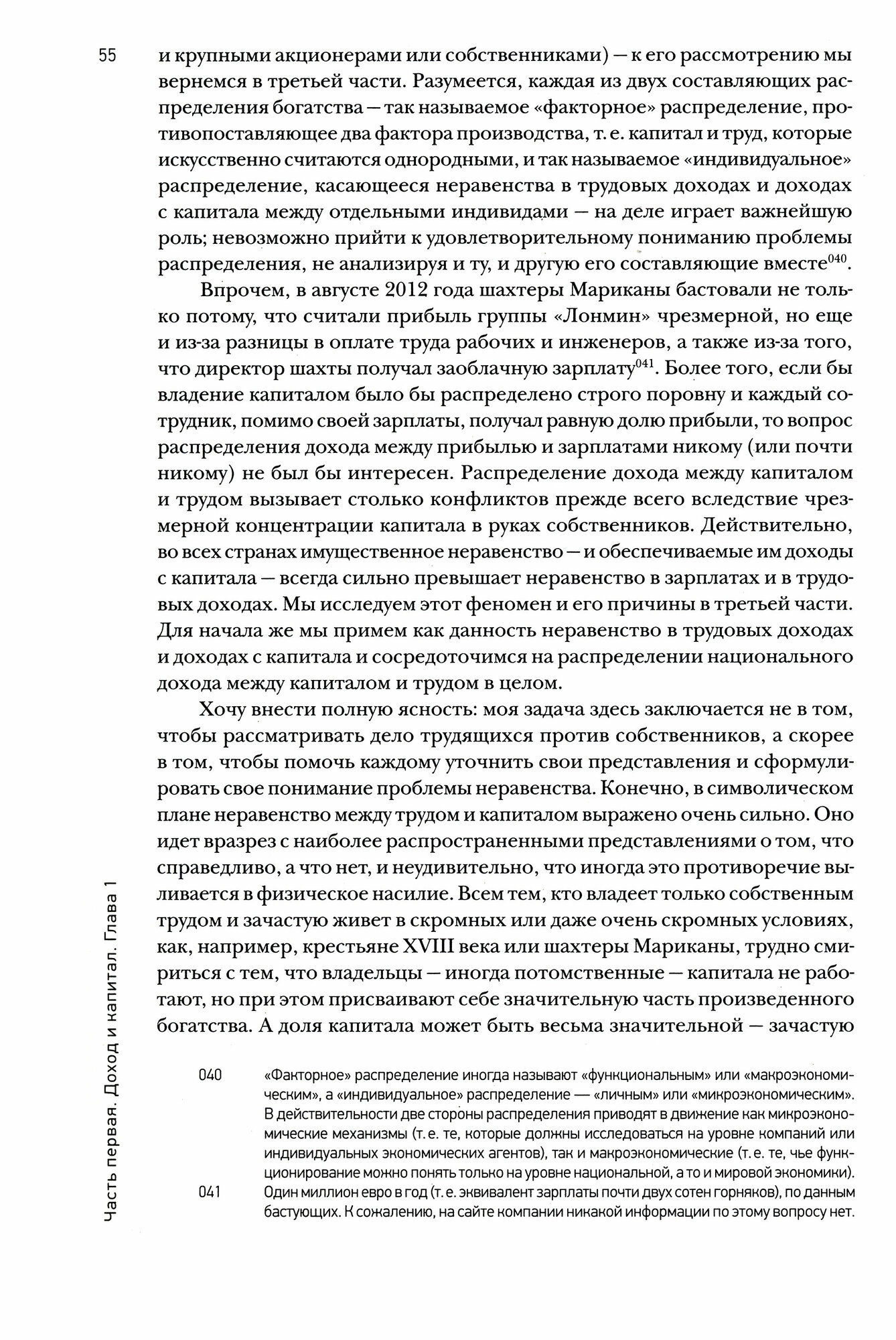 55

и крупными акционерами или собственниками) — к его рассмотрению мы вернемся в третьей части. Разумеется, каждая из двух составляющих распределения богатства — так называемое «факторное» распределение, противопоставляющее два фактора производства, т. е. капитал и труд, которые искусственно считаются однородными, и так называемое «индивидуальное» распределение, касающееся неравенства в трудовых доходах и доходах с капитала между отдельными индивидами — на деле играет важнейшую роль; невозможно прийти к удовлетворительному пониманию проблемы распределения, не анализируя и ту, и другую его составляющие вместе$^{040}$.

Впрочем, в августе 2012 года шахтеры Мариканы бастовали не только потому, что считали прибыль группы «Лонмин» чрезмерной, но еще и из-за разницы в оплате труда рабочих и инженеров, а также из-за того, что директор шахты получал заоблачную зарплату$^{041}$. Более того, если бы владение капиталом было бы распределено строго поровну и каждый сотрудник, помимо своей зарплаты, получал равную долю прибыли, то вопрос распределения дохода между прибылью и зарплатами никому (или почти никому) не был бы интересен. Распределение дохода между капиталом и трудом вызывает столько конфликтов прежде всего вследствие чрезмерной концентрации капитала в руках собственников. Действительно, во всех странах имущественное неравенство — и обеспечиваемые им доходы с капитала — всегда сильно превышает неравенство в зарплатах и в трудовых доходах. Мы исследуем этот феномен и его причины в третьей части. Для начала же мы примем как данность неравенство в трудовых доходах и доходах с капитала и сосредоточимся на распределении национального дохода между капиталом и трудом в целом.

Хочу внести полную ясность: моя задача здесь заключается не в том, чтобы рассматривать дело трудящихся против собственников, а скорее в том, чтобы помочь каждому уточнить свои представления и сформулировать свое понимание проблемы неравенства. Конечно, в символическом плане неравенство между трудом и капиталом выражено очень сильно. Оно идет вразрез с наиболее распространенными представлениями о том, что справедливо, а что нет, и неудивительно, что иногда это противоречие выливается в физическое насилие. Всем тем, кто владеет только собственным трудом и зачастую живет в скромных или даже очень скромных условиях, как, например, крестьяне XVIII века или шахтеры Мариканы, трудно смириться с тем, что владельцы — иногда потомственные — капитала не работают, но при этом присваивают себе значительную часть произведенного богатства. А доля капитала может быть весьма значительной — зачастую

040 «Факторное» распределение иногда называют «функциональным» или «макроэкономическим», а «индивидуальное» распределение — «личным» или «микроэкономическим». В действительности две стороны распределения приводят в движение как микроэкономические механизмы (т. е. те, которые должны исследоваться на уровне компаний или индивидуальных экономических агентов), так и макроэкономические (т. е. те, чье функционирование можно понять только на уровне национальной, а то и мировой экономики).

041 Один миллион евро в год (т. е. эквивалент зарплаты почти двух сотен горняков), по данным бастующих. К сожалению, на сайте компании никакой информации по этому вопросу нет.

Часть первая. Доход и капитал. Глава 1